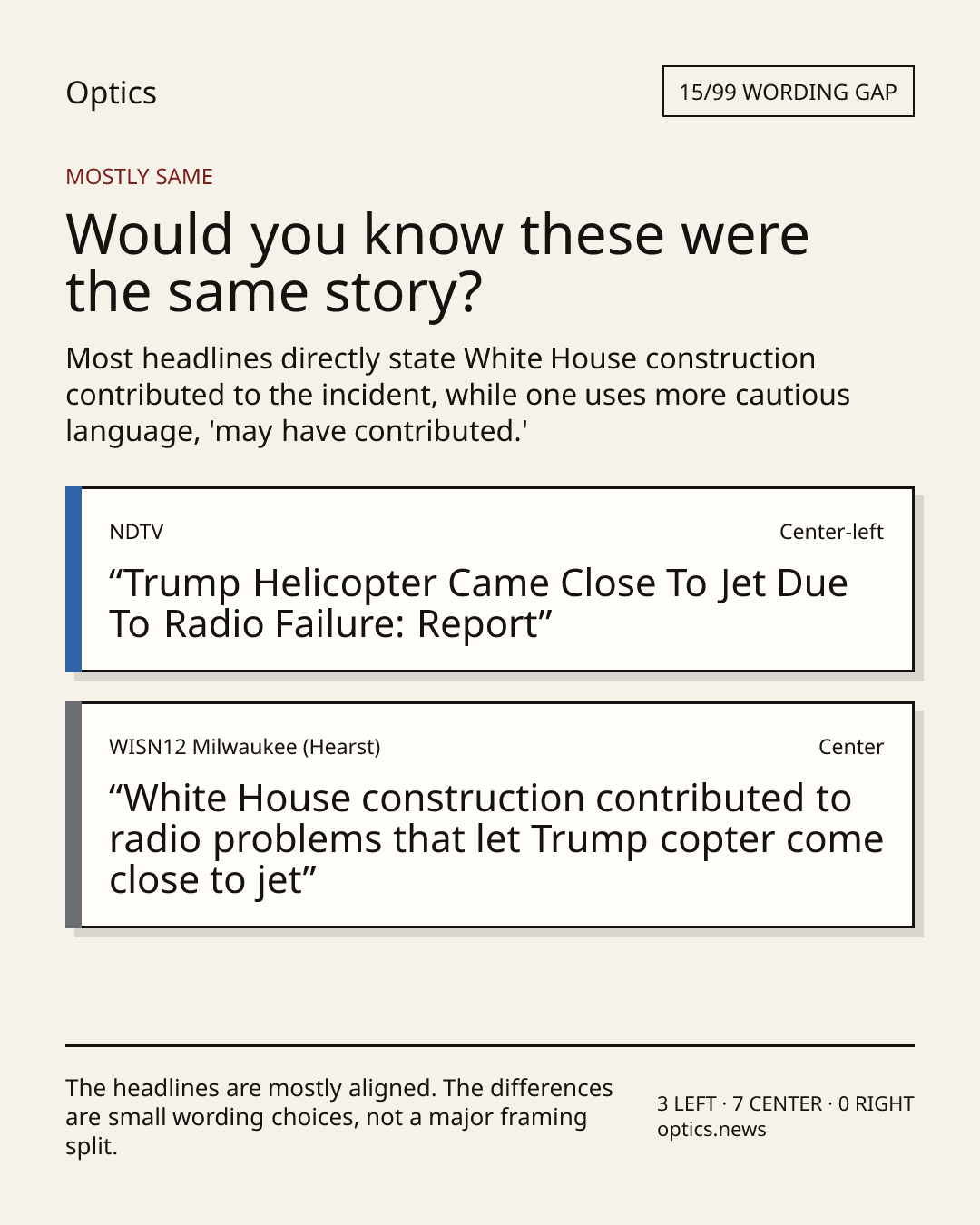 Optics

15/99 WORDING GAP

MOSTLY SAME

Would you know these were the same story?

Most headlines directly state White House construction contributed to the incident, while one uses more cautious language, 'may have contributed.'

NDTV

Center-left

“Trump Helicopter Came Close To Jet Due To Radio Failure: Report”

WISN12 Milwaukee (Hearst)

Center

“White House construction contributed to radio problems that let Trump copter come close to jet”

The headlines are mostly aligned. The differences are small wording choices, not a major framing split.

3 LEFT · 7 CENTER · 0 RIGHT
optics.news